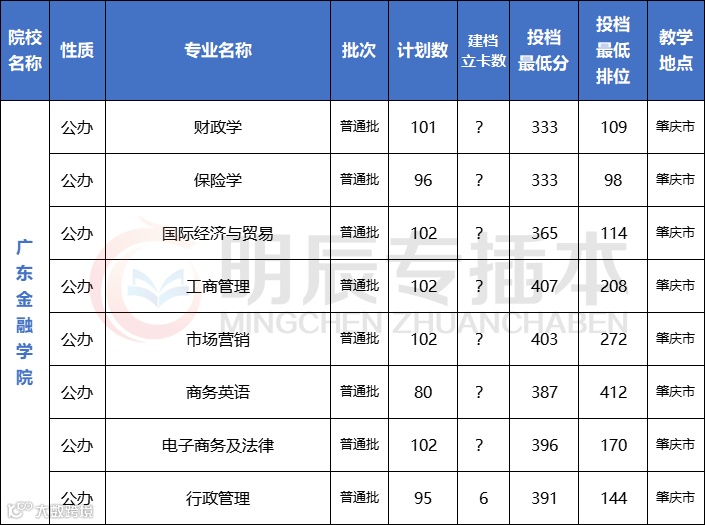 | 院校名称 | 性质 | 专业名称 | 批次 | 计划数 | 建档立卡数 | 投档最低分 | 投档最低排位 | 教学地点 |
|---|---|---|---|---|---|---|---|---|
| 广东金融学院 | 公办 | 财政学 | 普通批 | 101 | ? | 333 | 109 | 肇庆市 |
|  | 公办 | 保险学 | 普通批 | 96 | ? | 333 | 98 | 肇庆市 |
|  | 公办 | 国际经济与贸易 | 普通批 | 102 | ? | 365 | 114 | 肇庆市 |
|  | 公办 | 工商管理 | 普通批 | 102 | ? | 407 | 208 | 肇庆市 |
|  | 公办 | 市场营销 | 普通批 | 102 | ? | 403 | 272 | 肇庆市 |
|  | 公办 | 商务英语 | 普通批 | 80 | ? | 387 | 412 | 肇庆市 |
|  | 公办 | 电子商务及法律 | 普通批 | 102 | ? | 396 | 170 | 肇庆市 |
|  | 公办 | 行政管理 | 普通批 | 95 | 6 | 391 | 144 | 肇庆市 |

明辰专插本
MINGCHEN ZHUANCHABEN
大数跨境